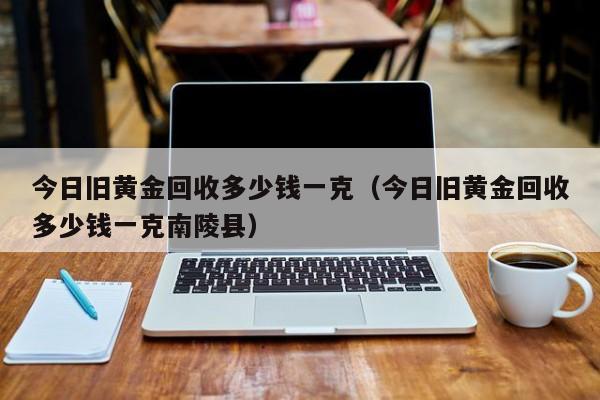 今日旧黄金回收多少钱一克（今日旧黄金回收多少钱一克南陵县）